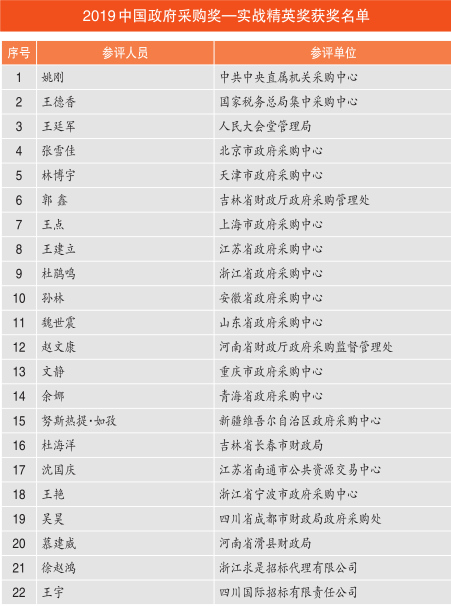 2019 中国政府采购奖—实战精英奖获奖名单

| 序号 | 参评人员 | 参评单位 |
|---|---|---|
| 1 | 姚刚 | 中共中央直属机关采购中心 |
| 2 | 王德香 | 国家税务总局集中采购中心 |
| 3 | 王廷军 | 人民大会堂管理局 |
| 4 | 张雪佳 | 北京市政府采购中心 |
| 5 | 林博宇 | 天津市政府采购中心 |
| 6 | 郭 鑫 | 吉林省财政厅政府采购管理处 |
| 7 | 王点 | 上海市政府采购中心 |
| 8 | 王建立 | 江苏省政府采购中心 |
| 9 | 杜鹏鸣 | 浙江省政府采购中心 |
| 10 | 孙林 | 安徽省政府采购中心 |
| 11 | 魏世震 | 山东省政府采购中心 |
| 12 | 赵文康 | 河南省财政厅政府采购监督管理处 |
| 13 | 文静 | 重庆市政府采购中心 |
| 14 | 余娜 | 青海省政府采购中心 |
| 15 | 努斯热提·如孜 | 新疆维吾尔自治区政府采购中心 |
| 16 | 杜海洋 | 吉林省长春市财政局 |
| 17 | 沈国庆 | 江苏省南通市公共资源交易中心 |
| 18 | 王艳 | 浙江省宁波市政府采购中心 |
| 19 | 吴昊 | 四川省成都市财政局政府采购处 |
| 20 | 慕建威 | 河南省滑县财政局 |
| 21 | 徐赵鸿 | 浙江求是招标代理有限公司 |
| 22 | 王宇 | 四川国际招标有限责任公司 |